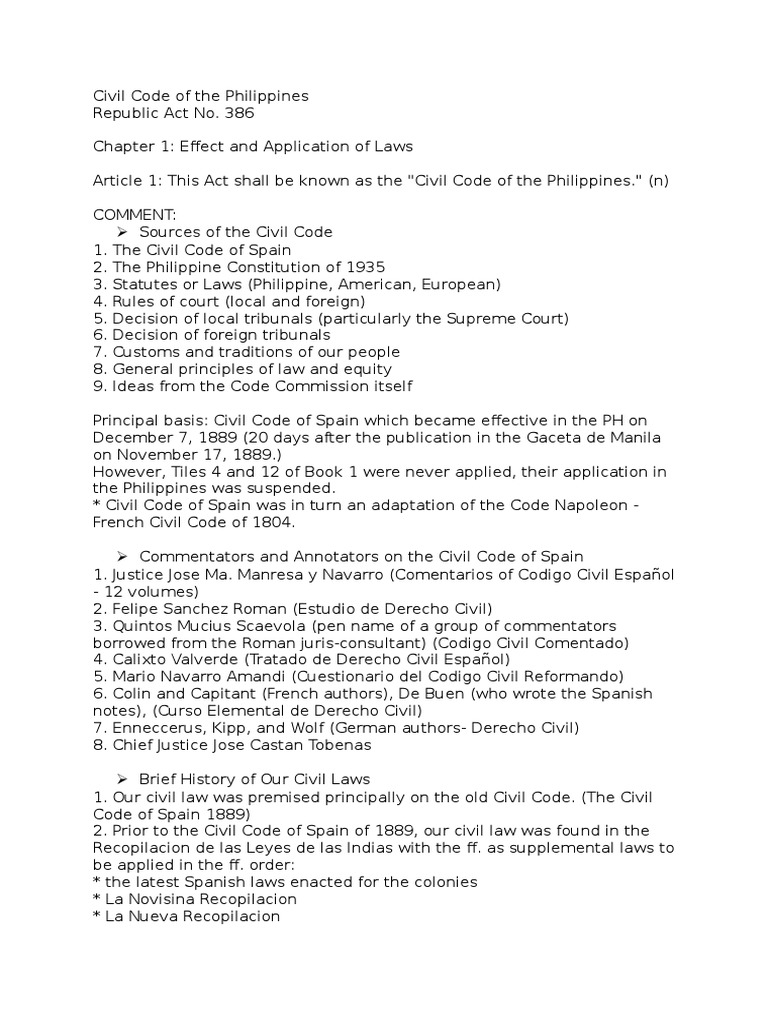 Civil Code of the Philippines
Republic Act No. 386

Chapter 1: Effect and Application of Laws

Article 1: This Act shall be known as the "Civil Code of the Philippines." (n)

COMMENT:
➢ Sources of the Civil Code
1. The Civil Code of Spain
2. The Philippine Constitution of 1935
3. Statutes or Laws (Philippine, American, European)
4. Rules of court (local and foreign)
5. Decision of local tribunals (particularly the Supreme Court)
6. Decision of foreign tribunals
7. Customs and traditions of our people
8. General principles of law and equity
9. Ideas from the Code Commission itself

Principal basis: Civil Code of Spain which became effective in the PH on December 7, 1889 (20 days after the publication in the Gaceta de Manila on November 17, 1889.)
However, Tiles 4 and 12 of Book 1 were never applied, their application in the Philippines was suspended.
* Civil Code of Spain was in turn an adaptation of the Code Napoleon - French Civil Code of 1804.

➢ Commentators and Annotators on the Civil Code of Spain
1. Justice Jose Ma. Manresa y Navarro (Comentarios of Codigo Civil Español - 12 volumes)
2. Felipe Sanchez Roman (Estudio de Derecho Civil)
3. Quintos Mucius Scaevola (pen name of a group of commentators borrowed from the Roman juris-consultant) (Codigo Civil Comentado)
4. Calixto Valverde (Tratado de Derecho Civil Español)
5. Mario Navarro Amandi (Cuestionario del Codigo Civil Reformando)
6. Colin and Capitant (French authors), De Buen (who wrote the Spanish notes), (Curso Elemental de Derecho Civil)
7. Enneccerus, Kipp, and Wolf (German authors- Derecho Civil)
8. Chief Justice Jose Castan Tobenas

➢ Brief History of Our Civil Laws
1. Our civil law was premised principally on the old Civil Code. (The Civil Code of Spain 1889)
2. Prior to the Civil Code of Spain of 1889, our civil law was found in the Recopilacion de las Leyes de las Indias with the ff. as supplemental laws to be applied in the ff. order:
* the latest Spanish laws enacted for the colonies
* La Novisina Recopilacion
* La Nueva Recopilacion